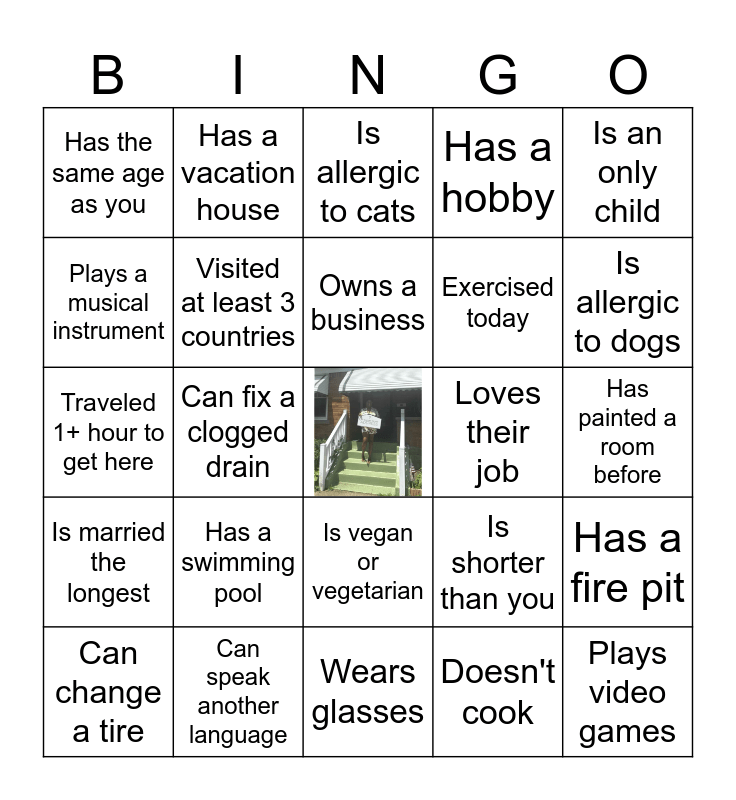 | B | I | N | G | O |
|---|---|---|---|---|
| Has the same age as you | Has a vacation house | Is allergic to cats | Has a hobby | Is an only child |
| Plays a musical instrument | Visited at least 3 countries | Owns a business | Exercised today | Is allergic to dogs |
| Traveled 1+ hour to get here | Can fix a clogged drain | | Loves their job | Has painted a room before |
| Is married the longest | Has a swimming pool | Is vegan or vegetarian | Is shorter than you | Has a fire pit |
| Can change a tire | Can speak another language | Wears glasses | Doesn't cook | Plays video games |